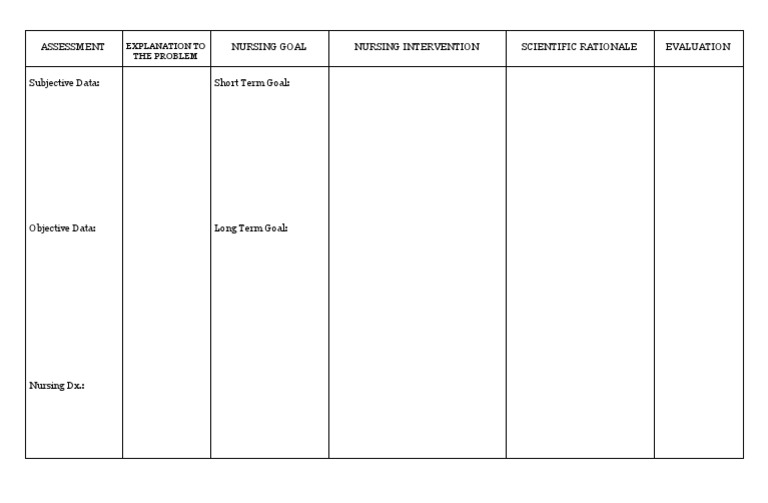 | ASSESSMENT | EXPLANATION TO THE PROBLEM | NURSING GOAL | NURSING INTERVENTION | SCIENTIFIC RATIONALE | EVALUATION |
|---|---|---|---|---|---|
| Subjective Data: Objective Data: Nursing Dx.: |  | Short Term Goal: Long Term Goal: |  |  |  |